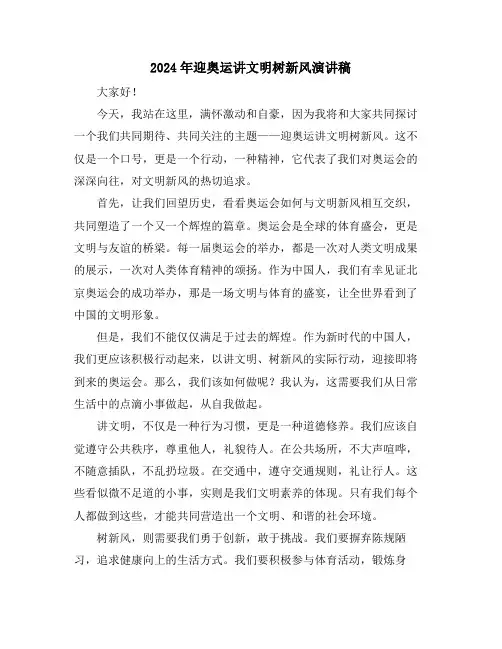 2024年迎奥运讲文明树新风演讲稿

大家好！

今天，我站在这里，满怀激动和自豪，因为我将和大家共同探讨一个我们共同期待、共同关注的主题——迎奥运讲文明树新风。这不仅是一个口号，更是一个行动，一种精神，它代表了我们对奥运会的深深向往，对文明新风的热切追求。

首先，让我们回望历史，看看奥运会如何与文明新风相互交织，共同塑造了一个又一个辉煌的篇章。奥运会是全球的体育盛会，更是文明与友谊的桥梁。每一届奥运会的举办，都是一次对人类文明成果的展示，一次对人类体育精神的颂扬。作为中国人，我们有幸见证北京奥运会的成功举办，那是一场文明与体育的盛宴，让全世界看到了中国的文明形象。

但是，我们不能仅仅满足于过去的辉煌。作为新时代的中国人，我们更应该积极行动起来，以讲文明、树新风的实际行动，迎接即将到来的奥运会。那么，我们该如何做呢？我认为，这需要我们从日常生活中的点滴小事做起，从自我做起。

讲文明，不仅是一种行为习惯，更是一种道德修养。我们应该自觉遵守公共秩序，尊重他人，礼貌待人。在公共场所，不大声喧哗，不随意插队，不乱扔垃圾。在交通中，遵守交通规则，礼让行人。这些看似微不足道的小事，实则是我们文明素养的体现。只有我们每个人都做到这些，才能共同营造出一个文明、和谐的社会环境。

树新风，则需要我们勇于创新，敢于挑战。我们要摒弃陈规陋习，追求健康向上的生活方式。我们要积极参与体育活动，锻炼身